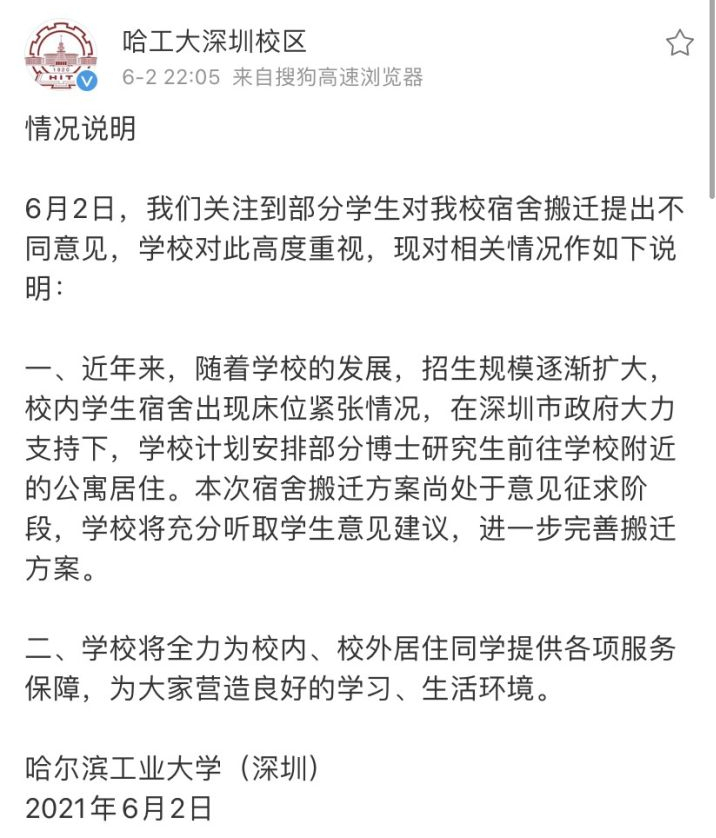 1920
HIT

哈工大深圳校区
6-2 22:05 来自搜狗高速浏览器

情况说明

6月2日，我们关注到部分学生对我校宿舍搬迁提出不同意见，学校对此高度重视，现对相关情况作如下说明：

一、近年来，随着学校的发展，招生规模逐渐扩大，校内学生宿舍出现床位紧张情况，在深圳市政府大力支持下，学校计划安排部分博士研究生前往学校附近的公寓居住。本次宿舍搬迁方案尚处于意见征求阶段，学校将充分听取学生意见建议，进一步完善搬迁方案。

二、学校将全力为校内、校外居住同学提供各项服务保障，为大家营造良好的学习、生活环境。

哈尔滨工业大学（深圳）
2021年6月2日